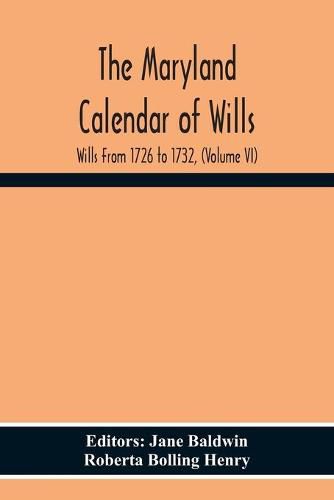 The Maryland Calendar of Wills

Wills From 1726 to 1732, (Volume VI)

Editors: Jane Baldwin
Roberta Bolling Henry